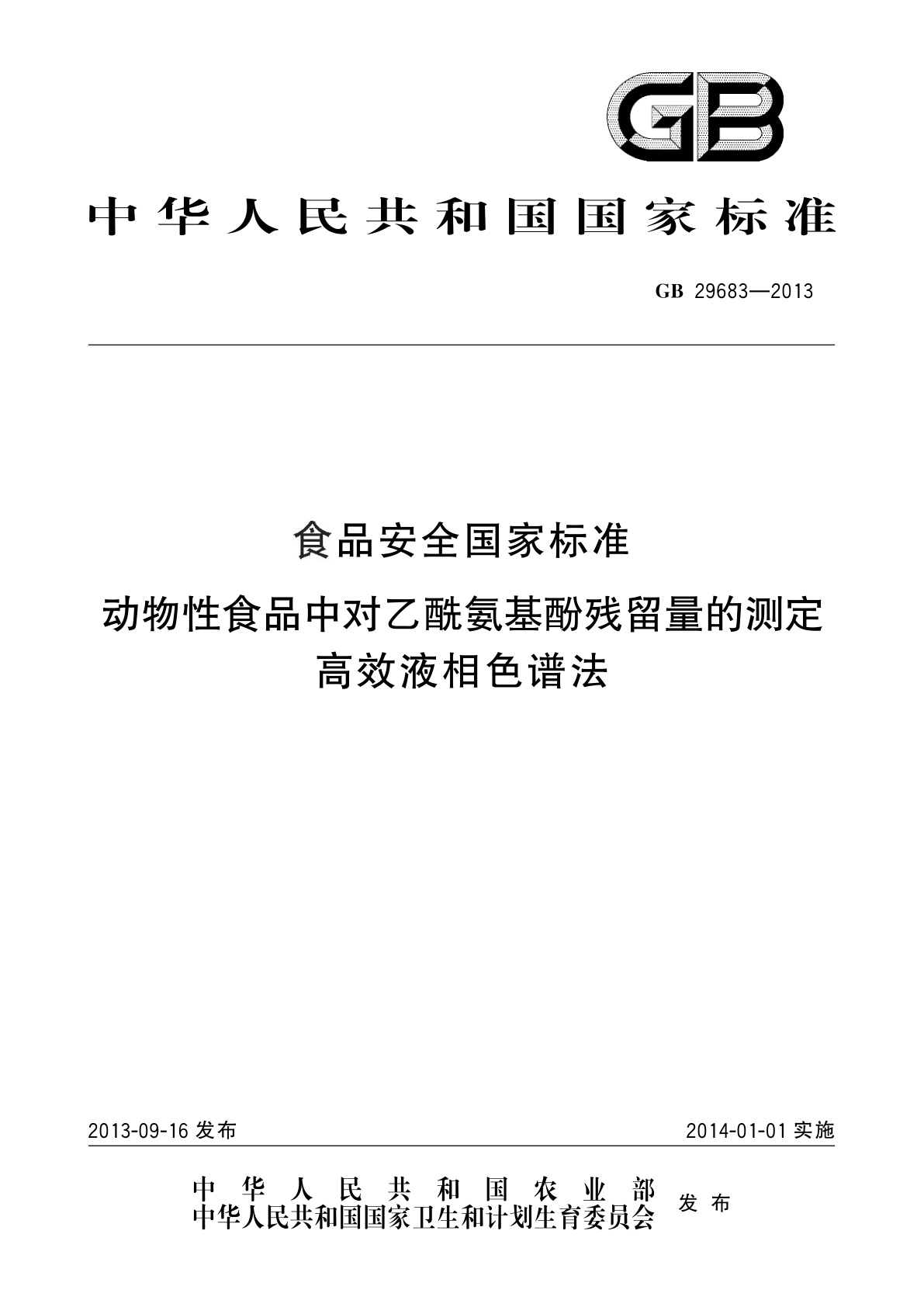 GB

中华人民共和国国家标准

GB 29683—2013

食品安全国家标准

动物性食品中对乙酰氨基酚残留量的测定
高效液相色谱法

2013-09-16 发布

2014-01-01 实施

中华人民共和国农业部
中华人民共和国国家卫生和计划生育委员会
发布